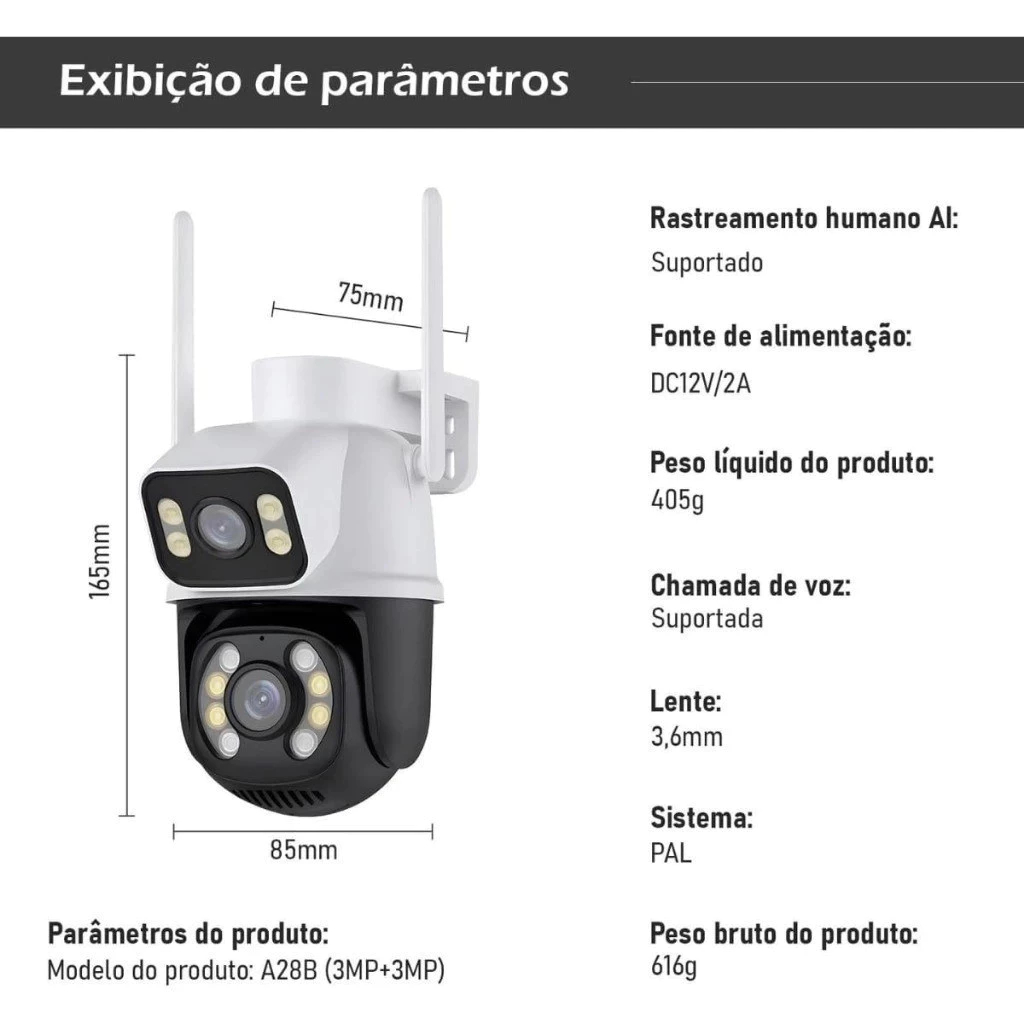 Exibição de parâmetros

75mm

165mm

85mm

Parâmetros do produto:
Modelo do produto: A28B (3MP+3MP)

Rastreamento humano AI:
Suportado

Fonte de alimentação:
DC12V/2A

Peso líquido do produto:
405g

Chamada de voz:
Suportada

Lente:
3,6mm

Sistema:
PAL

Peso bruto do produto:
616g